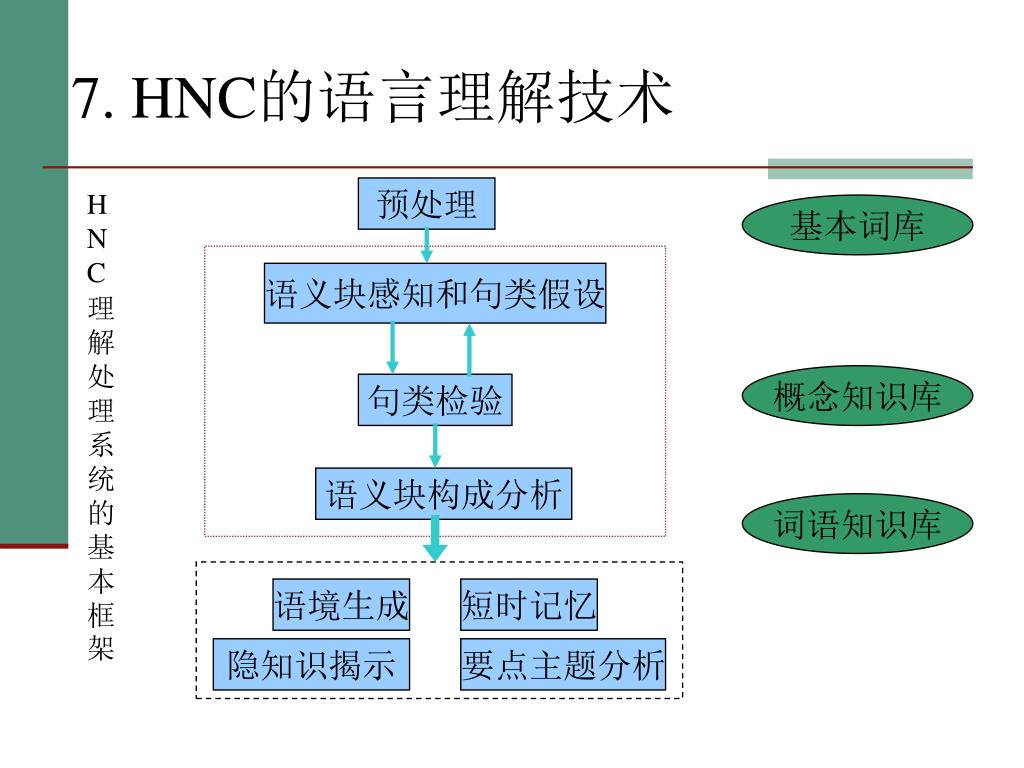 7. HNC的语言理解技术

HNC理解处理系统的基本框架

预处理

语义块感知和句类假设

句类检验

语义块构成分析

语境生成

短时记忆

隐知识揭示

要点主题分析

基本词库

概念知识库

词语知识库